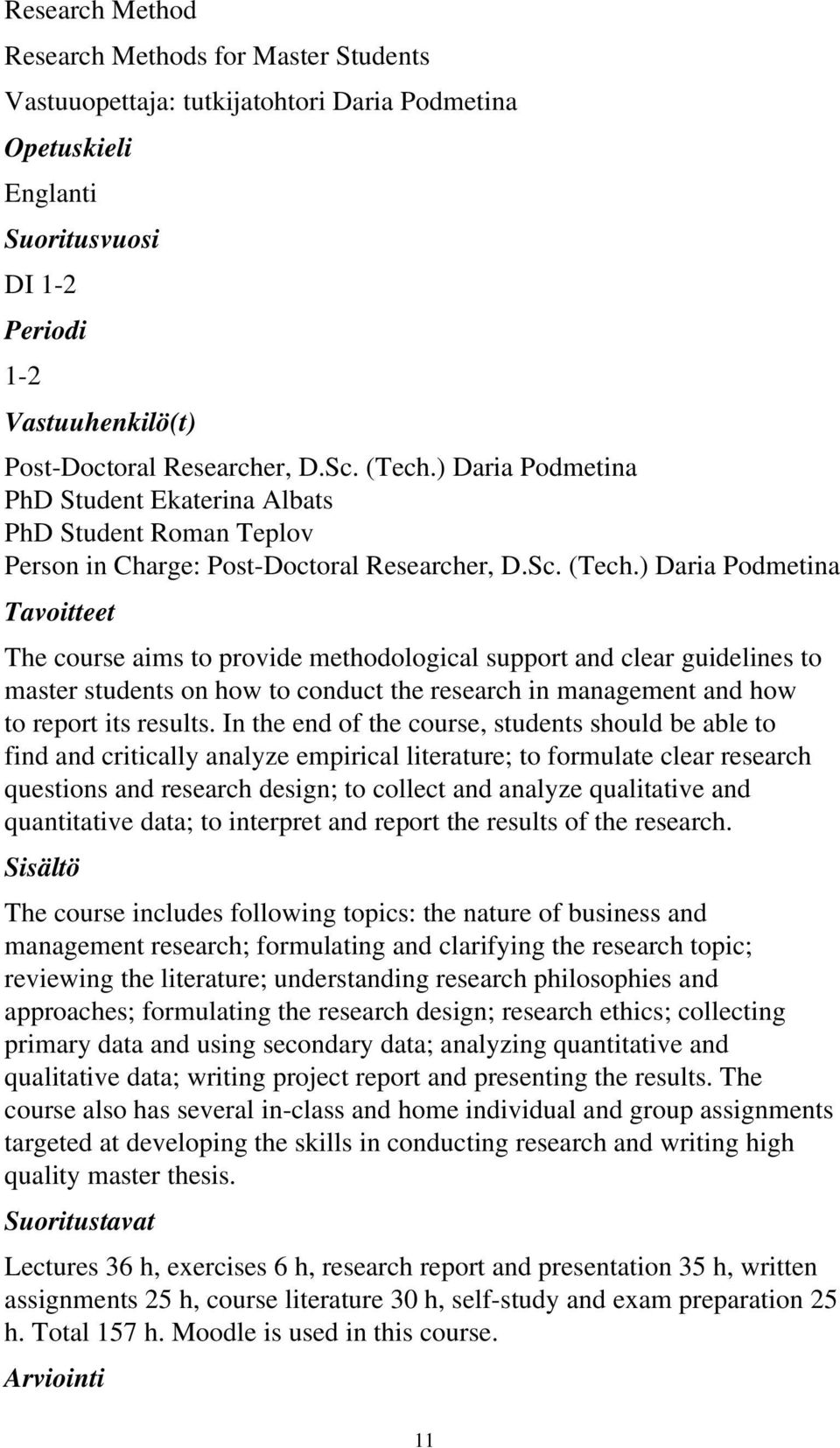 Research Method
Research Methods for Master Students
Vastuuopettaja: tutkijatohtori Daria Podmetina
Opetuskieli
Englanti
Suoritusvuosi
DI 1-2
Periodi
1-2
Vastuuhenkilö(t)
Post-Doctoral Researcher, D.Sc. (Tech.) Daria Podmetina
PhD Student Ekaterina Albats
PhD Student Roman Teplov
Person in Charge: Post-Doctoral Researcher, D.Sc. (Tech.) Daria Podmetina
Tavoitteet

The course aims to provide methodological support and clear guidelines to master students on how to conduct the research in management and how to report its results. In the end of the course, students should be able to find and critically analyze empirical literature; to formulate clear research questions and research design; to collect and analyze qualitative and quantitative data; to interpret and report the results of the research.

Sisältö

The course includes following topics: the nature of business and management research; formulating and clarifying the research topic; reviewing the literature; understanding research philosophies and approaches; formulating the research design; research ethics; collecting primary data and using secondary data; analyzing quantitative and qualitative data; writing project report and presenting the results. The course also has several in-class and home individual and group assignments targeted at developing the skills in conducting research and writing high quality master thesis.

Suoritustavat

Lectures 36 h, exercises 6 h, research report and presentation 35 h, written assignments 25 h, course literature 30 h, self-study and exam preparation 25 h. Total 157 h. Moodle is used in this course.

Arviointi

11